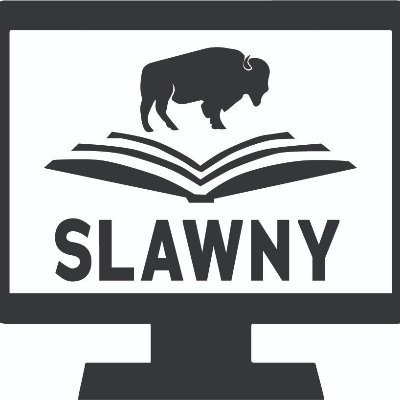 SLAWNY